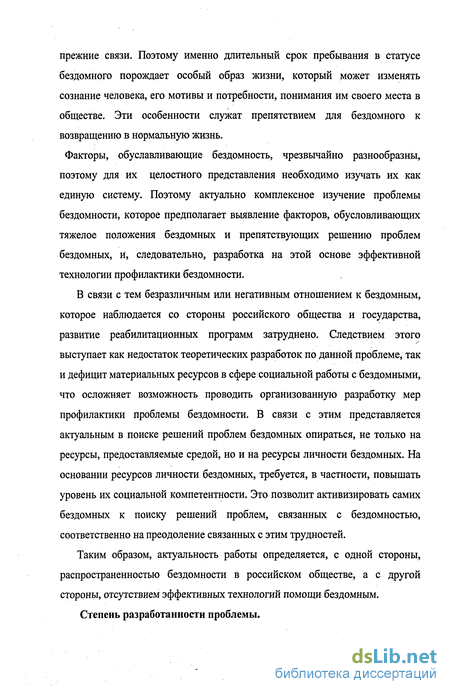 прежние связи. Поэтому именно длительный срок пребывания в статусе бездомного порождает особый образ жизни, который может изменять сознание человека, его мотивы и потребности, понимания им своего места в обществе. Эти особенности служат препятствием для бездомного к возвращению в нормальную жизнь.

Факторы, обуславливающие бездомность, чрезвычайно разнообразны, поэтому для их целостного представления необходимо изучать их как единую систему. Поэтому актуально комплексное изучение проблемы бездомности, которое предполагает выявление факторов, обусловливающих тяжелое положения бездомных и препятствующих решению проблем бездомных, и, следовательно, разработка на этой основе эффективной технологии профилактики бездомности.

В связи с тем безразличным или негативным отношением к бездомным, которое наблюдается со стороны российского общества и государства, развитие реабилитационных программ затруднено. Следствием этого выступает как недостаток теоретических разработок по данной проблеме, так и дефицит материальных ресурсов в сфере социальной работы с бездомными, что осложняет возможность проводить организованную разработку мер профилактики проблемы бездомности. В связи с этим представляется актуальным в поиске решений проблем бездомных опираться, не только на ресурсы, предоставляемые средой, но и на ресурсы личности бездомных. На основании ресурсов личности бездомных, требуется, в частности, повышать уровень их социальной компетентности. Это позволит активизировать самих бездомных к поиску решений проблем, связанных с бездомностью, соответственно на преодоление связанных с этим трудностей.

Таким образом, актуальность работы определяется, с одной стороны, распространенностью бездомности в российском обществе, а с другой стороны, отсутствием эффективных технологий помощи бездомным.

Степень разработанности проблемы.

dsLib.net
библиотека диссертаций